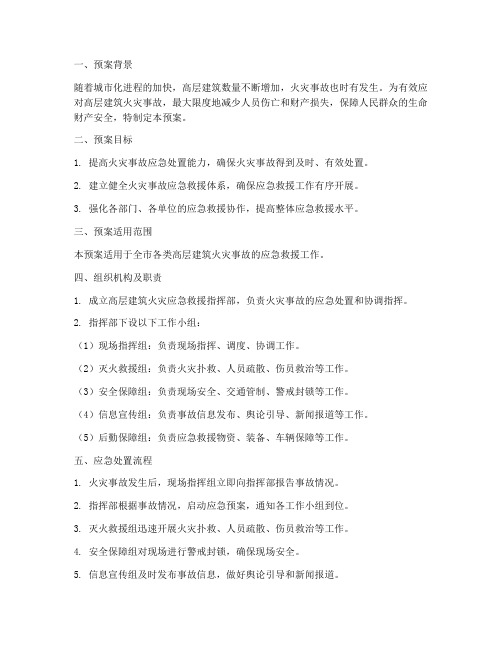 一、预案背景

随着城市化进程的加快，高层建筑数量不断增加，火灾事故也时有发生。为有效应对高层建筑火灾事故，最大限度地减少人员伤亡和财产损失，保障人民群众的生命财产安全，特制定本预案。

二、预案目标

1. 提高火灾事故应急处置能力，确保火灾事故得到及时、有效处置。

2. 建立健全火灾事故应急救援体系，确保应急救援工作有序开展。

3. 强化各部门、各单位的应急救援协作，提高整体应急救援水平。

三、预案适用范围

本预案适用于全市各类高层建筑火灾事故的应急救援工作。

四、组织机构及职责

1. 成立高层建筑火灾应急救援指挥部，负责火灾事故的应急处置和协调指挥。

2. 指挥部下设以下工作小组：

（1）现场指挥组：负责现场指挥、调度、协调工作。

（2）灭火救援组：负责火灾扑救、人员疏散、伤员救治等工作。

（3）安全保障组：负责现场安全、交通管制、警戒封锁等工作。

（4）信息宣传组：负责事故信息发布、舆论引导、新闻报道等工作。

（5）后勤保障组：负责应急救援物资、装备、车辆保障等工作。

五、应急处置流程

1. 火灾事故发生后，现场指挥组立即向指挥部报告事故情况。

2. 指挥部根据事故情况，启动应急预案，通知各工作小组到位。

3. 灭火救援组迅速开展火灾扑救、人员疏散、伤员救治等工作。

4. 安全保障组对现场进行警戒封锁，确保现场安全。

5. 信息宣传组及时发布事故信息，做好舆论引导和新闻报道。